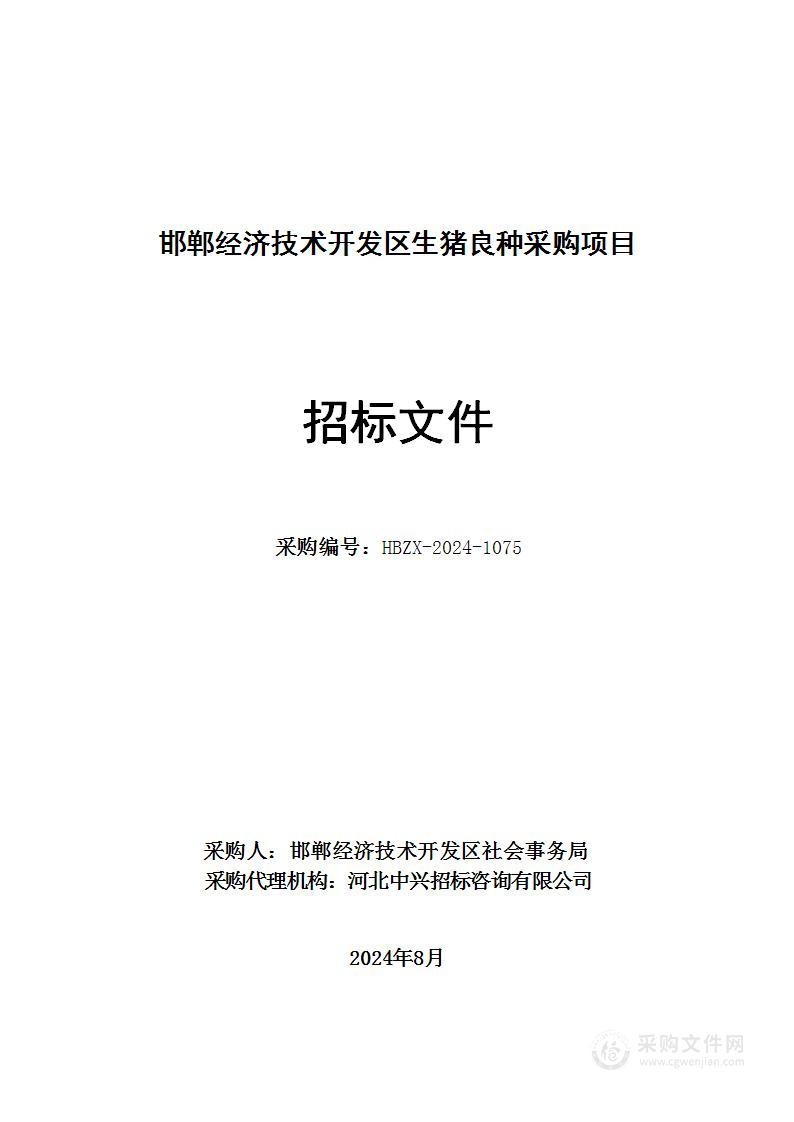 邯郸经济技术开发区生猪良种采购项目

招标文件

采购编号：HBZX-2024-1075

采购人：邯郸经济技术开发区社会事务局
采购代理机构：河北中兴招标咨询有限公司

2024年8月

采购文件网
www.cgwenjian.com